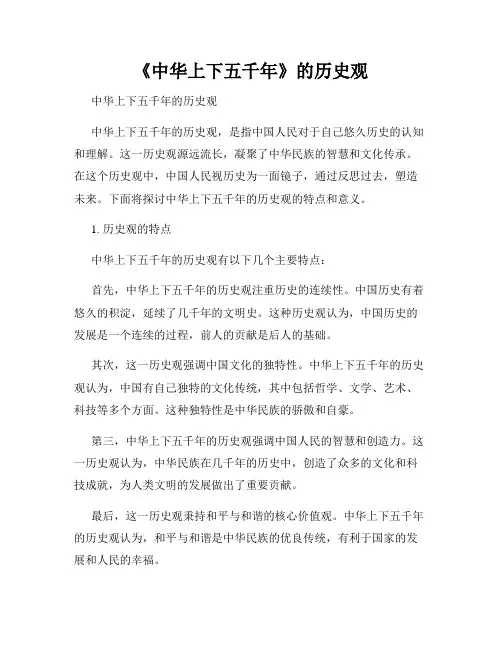 《中华上下五千年》的历史观

中华上下五千年的历史观

中华上下五千年的历史观，是指中国人民对于自己悠久历史的认知和理解。这一历史观源远流长，凝聚了中华民族的智慧和文化传承。在这个历史观中，中国人民视历史为一面镜子，通过反思过去，塑造未来。下面将探讨中华上下五千年的历史观的特点和意义。

1. 历史观的特点

中华上下五千年的历史观有以下几个主要特点：

首先，中华上下五千年的历史观注重历史的连续性。中国历史有着悠久的积淀，延续了几千年的文明史。这种历史观认为，中国历史的发展是一个连续的过程，前人的贡献是后人的基础。

其次，这一历史观强调中国文化的独特性。中华上下五千年的历史观认为，中国有自己独特的文化传统，其中包括哲学、文学、艺术、科技等多个方面。这种独特性是中华民族的骄傲和自豪。

第三，中华上下五千年的历史观强调中国人民的智慧和创造力。这一历史观认为，中华民族在几千年的历史中，创造了众多的文化和科技成就，为人类文明的发展做出了重要贡献。

最后，这一历史观秉持和平与和谐的核心价值观。中华上下五千年的历史观认为，和平与和谐是中华民族的优良传统，有利于国家的发展和人民的幸福。